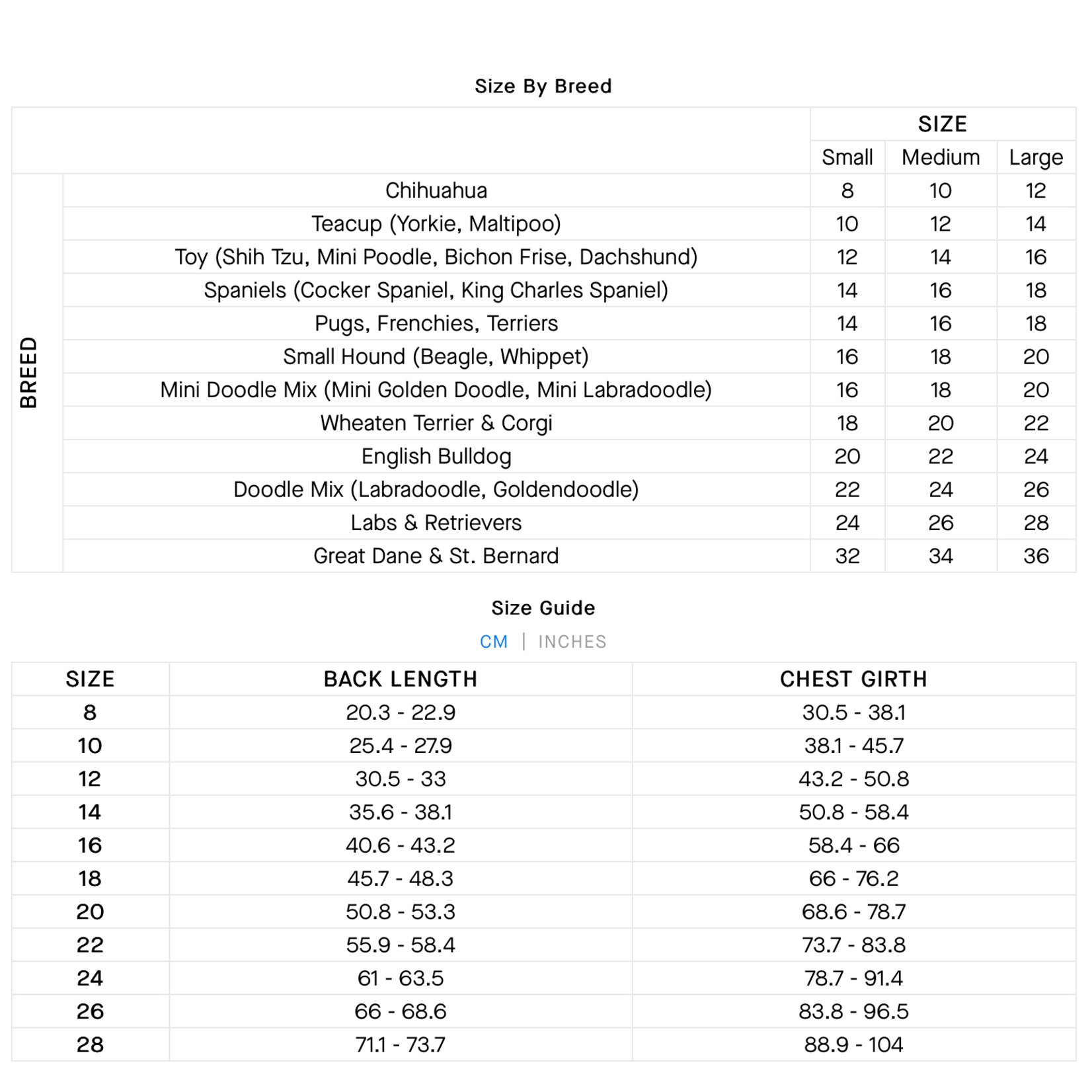 Size By Breed

| | | SIZE | | |
|---|---|---|---|---|
| | | Small | Medium | Large |
| BREED | Chihuahua | 8 | 10 | 12 |
| | Teacup (Yorkie, Maltipoo) | 10 | 12 | 14 |
| | Toy (Shih Tzu, Mini Poodle, Bichon Frise, Dachshund) | 12 | 14 | 16 |
| | Spaniels (Cocker Spaniel, King Charles Spaniel) | 14 | 16 | 18 |
| | Pugs, Frenchies, Terriers | 14 | 16 | 18 |
| | Small Hound (Beagle, Whippet) | 16 | 18 | 20 |
| | Mini Doodle Mix (Mini Golden Doodle, Mini Labradoodle) | 16 | 18 | 20 |
| | Wheaten Terrier & Corgi | 18 | 20 | 22 |
| | English Bulldog | 20 | 22 | 24 |
| | Doodle Mix (Labradoodle, Goldendoodle) | 22 | 24 | 26 |
| | Labs & Retrievers | 24 | 26 | 28 |
| | Great Dane & St. Bernard | 32 | 34 | 36 |

Size Guide

CM | INCHES

| SIZE | BACK LENGTH | CHEST GIRTH |
|---|---|---|
| 8 | 20.3 - 22.9 | 30.5 - 38.1 |
| 10 | 25.4 - 27.9 | 38.1 - 45.7 |
| 12 | 30.5 - 33 | 43.2 - 50.8 |
| 14 | 35.6 - 38.1 | 50.8 - 58.4 |
| 16 | 40.6 - 43.2 | 58.4 - 66 |
| 18 | 45.7 - 48.3 | 66 - 76.2 |
| 20 | 50.8 - 53.3 | 68.6 - 78.7 |
| 22 | 55.9 - 58.4 | 73.7 - 83.8 |
| 24 | 61 - 63.5 | 78.7 - 91.4 |
| 26 | 66 - 68.6 | 83.8 - 96.5 |
| 28 | 71.1 - 73.7 | 88.9 - 104 |